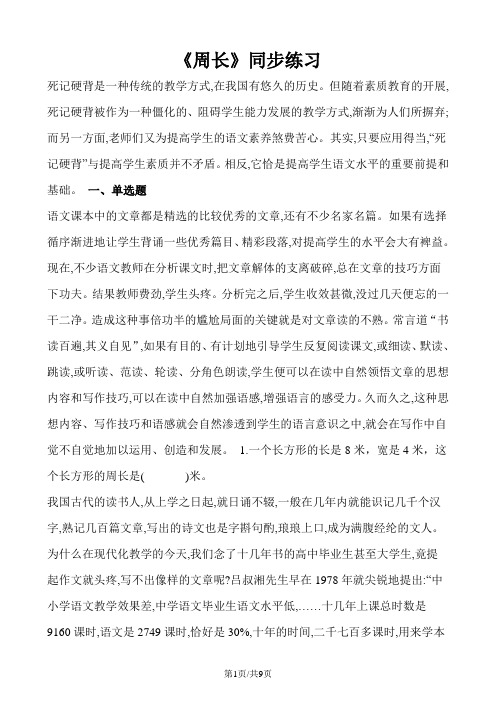 《周长》同步练习

死记硬背是一种传统的教学方式,在我国有悠久的历史。但随着素质教育的开展,死记硬背被作为一种僵化的、阻碍学生能力发展的教学方式,渐渐为人们所摒弃;而另一方面,老师们又为提高学生的语文素养煞费苦心。其实,只要应用得当,“死记硬背”与提高学生素质并不矛盾。相反,它恰是提高学生语文水平的重要前提和基础。 一、单选题

语文课本中的文章都是精选的比较优秀的文章,还有不少名家名篇。如果有选择循序渐进地让学生背诵一些优秀篇目、精彩段落,对提高学生的水平会大有裨益。现在,不少语文教师在分析课文时,把文章解体的支离破碎,总在文章的技巧方面下功夫。结果教师费劲,学生头疼。分析完之后,学生收效甚微,没过几天便忘的一干二净。造成这种事倍功半的尴尬局面的关键就是对文章读的不熟。常言道“书读百遍,其义自见”,如果有目的、有计划地引导学生反复阅读课文,或细读、默读、跳读,或听读、范读、轮读、分角色朗读,学生便可以在读中自然领悟文章的思想内容和写作技巧,可以在读中自然加强语感,增强语言的感受力。久而久之,这种思想内容、写作技巧和语感就会自然渗透到学生的语言意识之中,就会在写作中自觉不自觉地加以运用、创造和发展。 1.一个长方形的长是 8 米，宽是 4 米，这个长方形的周长是( )米。

我国古代的读书人,从上学之日起,就日诵不辍,一般在几年内就能识记几千个汉字,熟记几百篇文章,写出的诗文也是字斟句酌,琅琅上口,成为满腹经纶的文人。为什么在现代化教学的今天,我们念了十几年书的高中毕业生甚至大学生,竟提起作文就头疼,写不出像样的文章呢?吕叔湘先生早在 1978 年就尖锐地提出:“中小学语文教学效果差,中学语文毕业生语文水平低,……十几年上课总时数是 9160 课时,语文是 2749 课时,恰好是 30%,十年的时间,二千七百多课时,用来学本

第1页/共9页